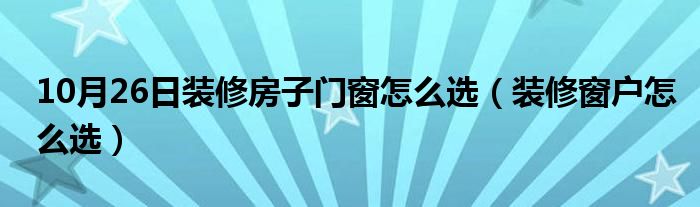 10月26日装修房子门窗怎么选（装修窗户怎么选）